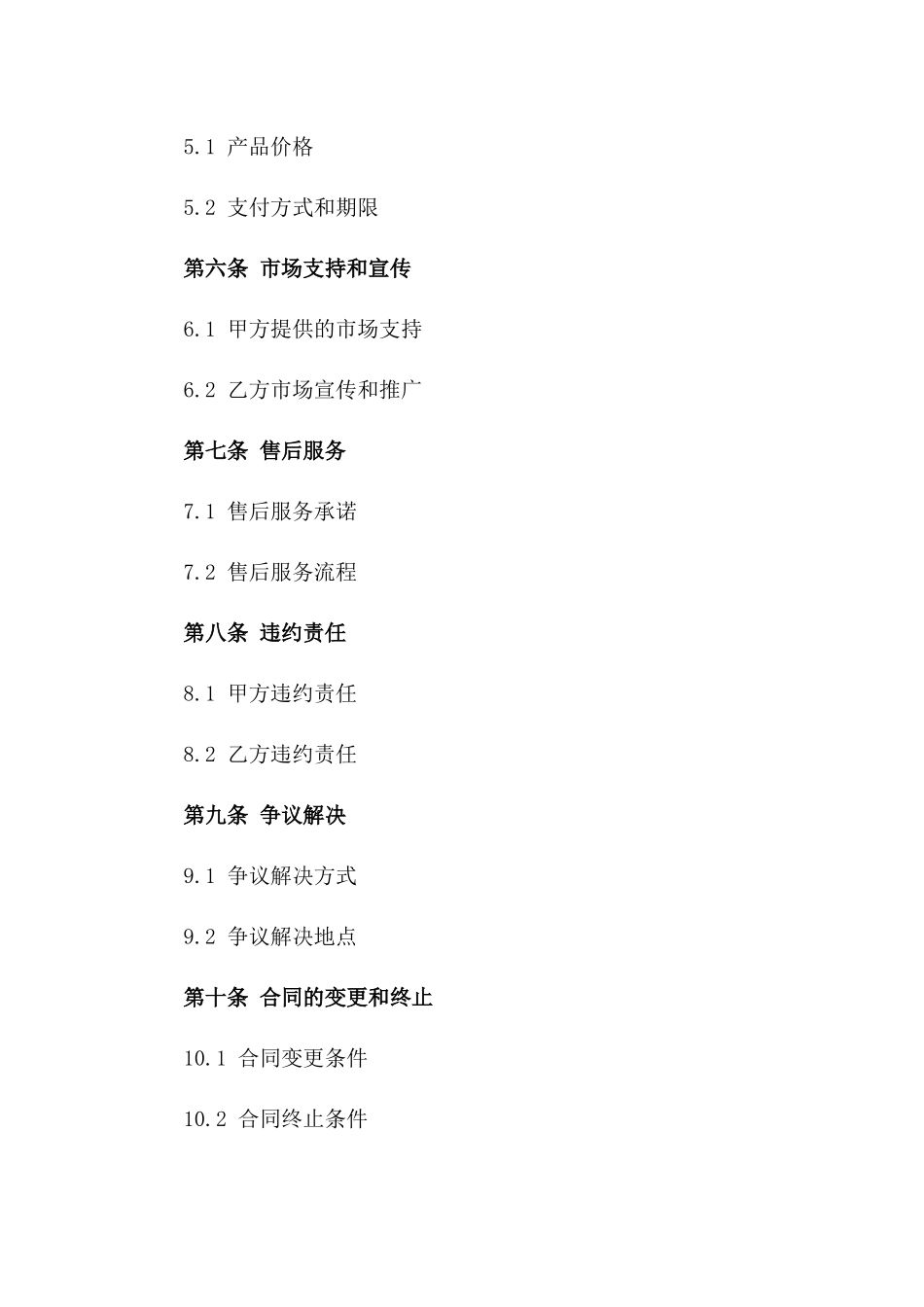 5.1 产品价格

5.2 支付方式和期限

第六条 市场支持和宣传

6.1 甲方提供的市场支持

6.2 乙方市场宣传和推广

第七条 售后服务

7.1 售后服务承诺

7.2 售后服务流程

第八条 违约责任

8.1 甲方违约责任

8.2 乙方违约责任

第九条 争议解决

9.1 争议解决方式

9.2 争议解决地点

第十条 合同的变更和终止

10.1 合同变更条件

10.2 合同终止条件